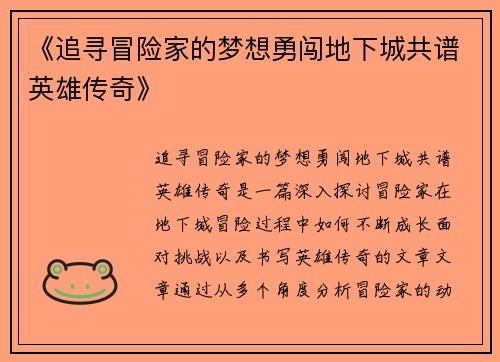 《追寻冒险家的梦想勇闯地下城共谱英雄传奇》

追寻冒险家的梦想勇闯地下城共谱英雄传奇是一篇深入探讨冒险家在地下城冒险过程中如何不断成长面对挑战以及书写英雄传奇的文章文章通过从多个角度分析冒险家的动